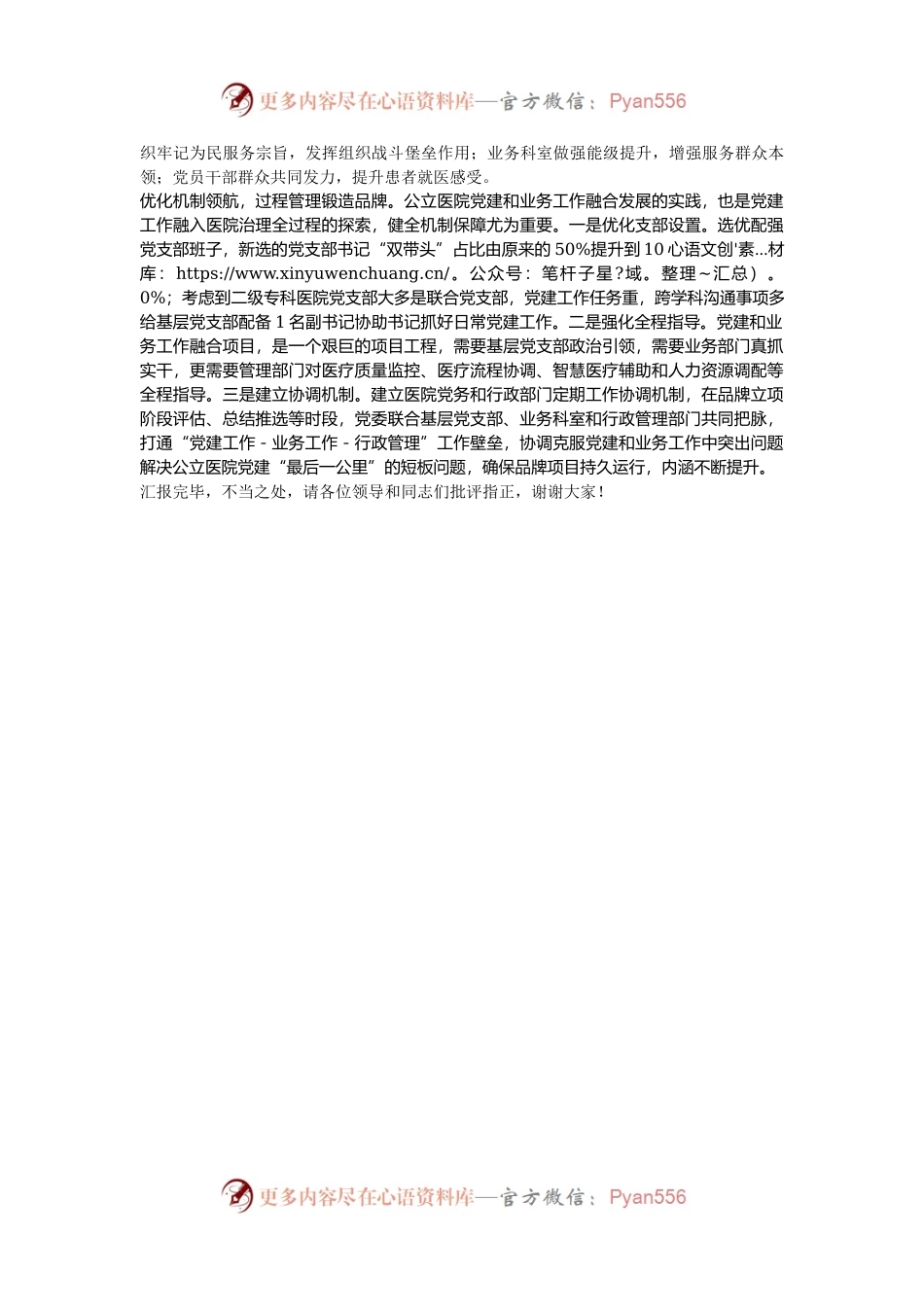 更多内容尽在心语资料库—官方微信：Pyan556

织牢记为民服务宗旨，发挥组织战斗堡垒作用；业务科室做强能级提升，增强服务群众本领；党员干部群众共同发力，提升患者就医感受。

优化机制领航，过程管理锻造品牌。公立医院党建和业务工作融合发展的实践，也是党建工作融入医院治理全过程的探索，健全机制保障尤为重要。一是优化支部设置。选优配强党支部班子，新选的党支部书记“双带头”占比由原来的50%提升到10心语文创'素...材库：https://www.xinyuwenchuang.cn/。公众号：笔杆子星?域。整理~汇总）。0%；考虑到二级专科医院党支部大多是联合党支部，党建工作任务重，跨学科沟通事项多给基层党支部配备1名副书记协助书记抓好日常党建工作。二是强化全程指导。党建和业务工作融合项目，是一个艰巨的项目工程，需要基层党支部政治引领，需要业务部门真抓实干，更需要管理部门对医疗质量监控、医疗流程协调、智慧医疗辅助和人力资源调配等全程指导。三是建立协调机制。建立医院党务和行政部门定期工作协调机制，在品牌立项阶段评估、总结推选等时段，党委联合基层党支部、业务科室和行政管理部门共同把脉，打通“党建工作 - 业务工作 - 行政管理”工作壁垒，协调克服党建和业务工作中突出问题解决公立医院党建“最后一公里”的短板问题，确保品牌项目持久运行，内涵不断提升。

汇报完毕，不当之处，请各位领导和同志们批评指正，谢谢大家！

更多内容尽在心语资料库—官方微信：Pyan556